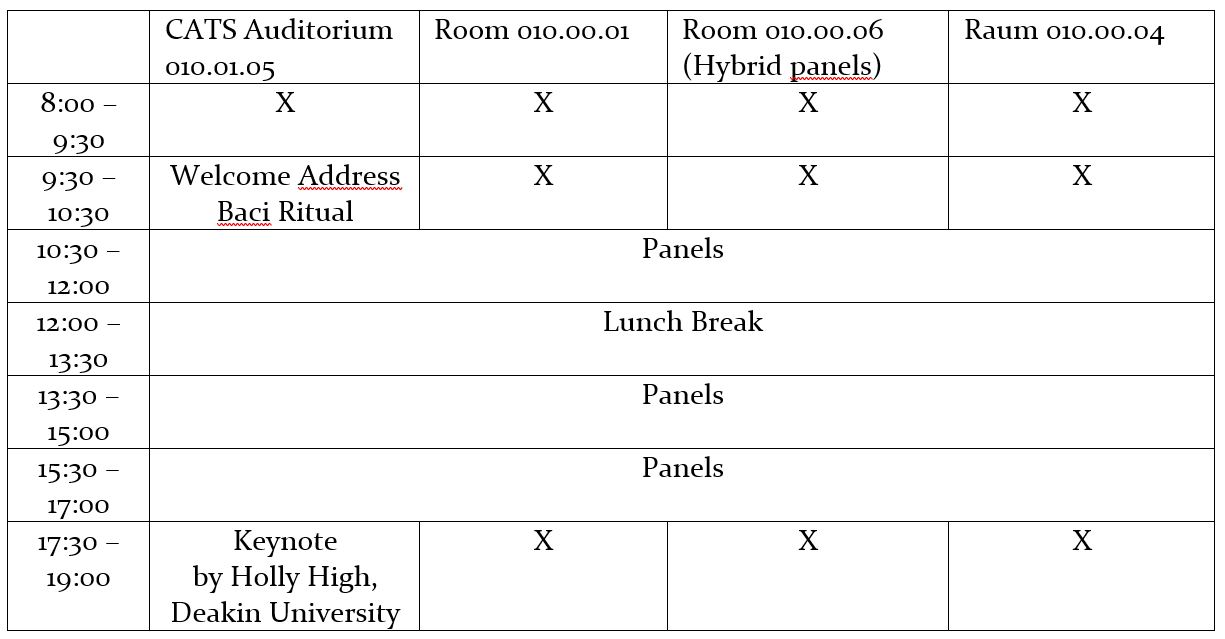 |  | CATS Auditorium 010.01.05 | Room 010.00.01 | Room 010.00.06 (Hybrid panels) | Raum 010.00.04 |
|---|---|---|---|---|
| 8:00 – 9:30 | X | X | X | X |
| 9:30 – 10:30 | Welcome Address Baci Ritual | X | X | X |
| 10:30 – 12:00 | Panels | | | |
| 12:00 – 13:30 | Lunch Break | | | |
| 13:30 – 15:00 | Panels | | | |
| 15:30 – 17:00 | Panels | | | |
| 17:30 – 19:00 | Keynote by Holly High, Deakin University | X | X | X |